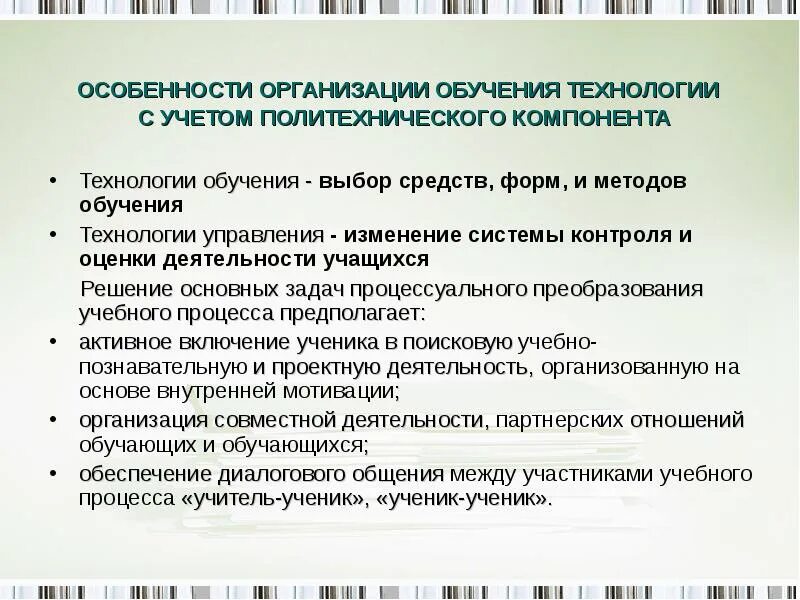 ОСОБЕННОСТИ ОРГАНИЗАЦИИ ОБУЧЕНИЯ ТЕХНОЛОГИИ С УЧЕТОМ ПОЛИТЕХНИЧЕСКОГО КОМПОНЕНТА

• Технологии обучения - выбор средств, форм, и методов обучения
• Технологии управления - изменение системы контроля и оценки деятельности учащихся

Решение основных задач процессуального преобразования учебного процесса предполагает:
• активное включение ученика в поисковую учебно-познавательную и проектную деятельность, организованную на основе внутренней мотивации;
• организация совместной деятельности, партнерских отношений обучающих и обучающихся;
• обеспечение диалогового общения между участниками учебного процесса «учитель-ученик», «ученик-ученик».